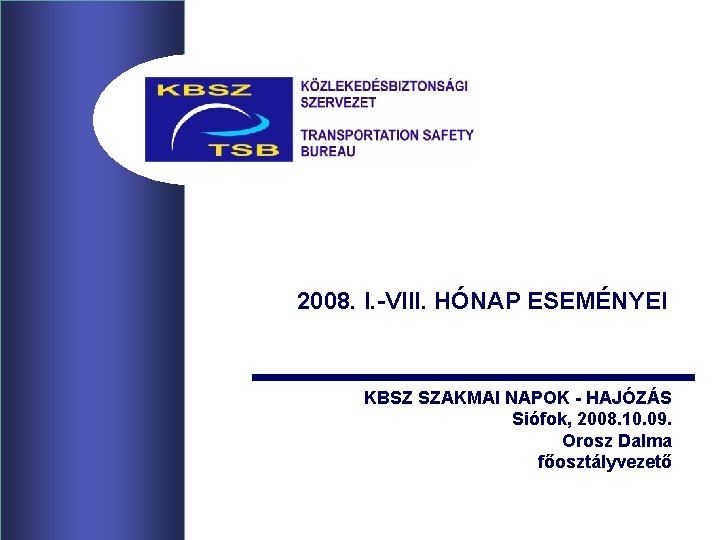 KBSZ
TSB

KÖZLEKEDÉSBIZTONSÁGI SZERVEZET

TRANSPORTATION SAFETY BUREAU

2008. I.-VIII. HÓNAP ESEMÉNYEI

KBSZ SZAKMAI NAPOK - HAJÓZÁS
Siófok, 2008.10.09.
Orosz Dalma
főosztályvezető